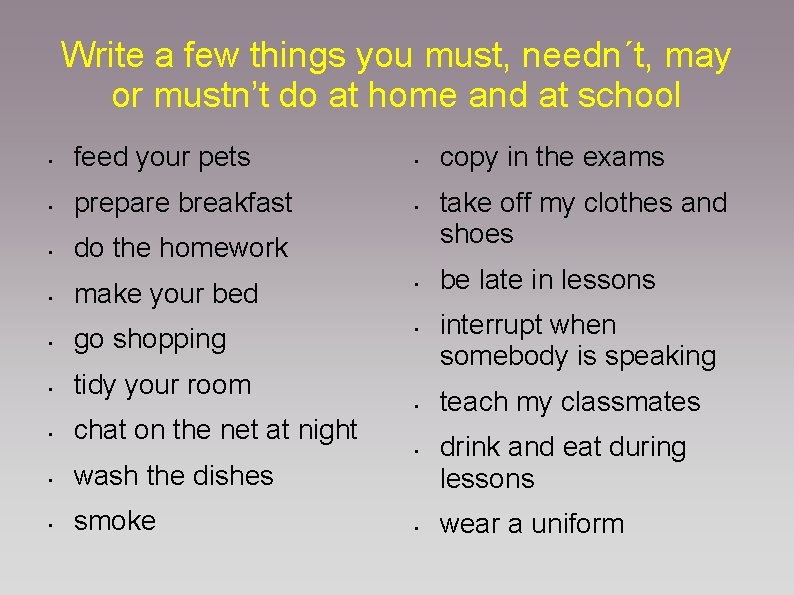 Write a few things you must, needn´t, may or mustn't do at home and at school

• feed your pets
• prepare breakfast
• do the homework
• make your bed
• go shopping
• tidy your room
• chat on the net at night
• wash the dishes
• smoke

• copy in the exams
• take off my clothes and shoes
• be late in lessons
• interrupt when somebody is speaking
• teach my classmates
• drink and eat during lessons
• wear a uniform